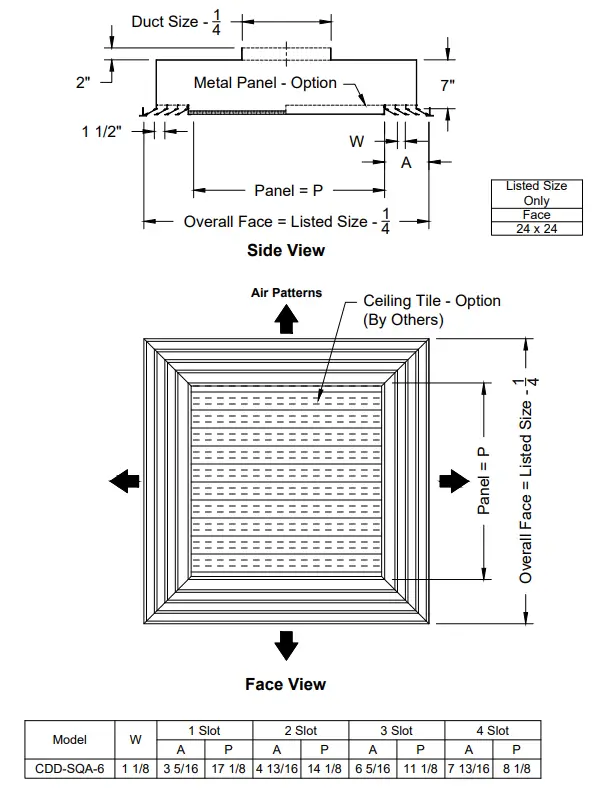 Duct Size - $\frac{1}{4}$

2"

Metal Panel - Option

7"

1 1/2"

W

A

Panel = P

Overall Face = Listed Size - $\frac{1}{4}$

| Listed Size Only |
|---|
| Face |
| 24 x 24 |

Side View

Air Patterns

Ceiling Tile - Option (By Others)

Panel = P

Overall Face = Listed Size - $\frac{1}{4}$

Face View

| Model | W | 1 Slot A | 1 Slot P | 2 Slot A | 2 Slot P | 3 Slot A | 3 Slot P | 4 Slot A | 4 Slot P |
|---|---|---|---|---|---|---|---|---|---|
| CDD-SQA-6 | 1 1/8 | 3 5/16 | 17 1/8 | 4 13/16 | 14 1/8 | 6 5/16 | 11 1/8 | 7 13/16 | 8 1/8 |